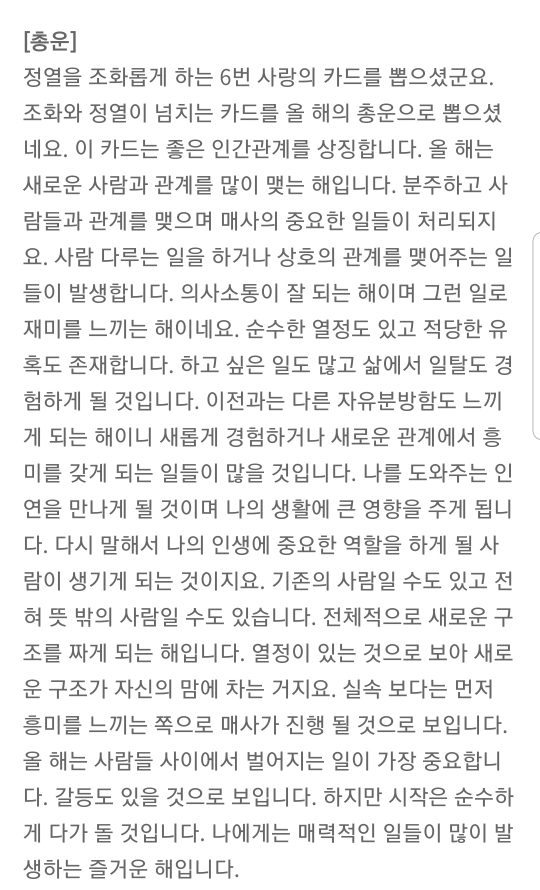 [총운]
정열을 조화롭게 하는 6번 사랑의 카드를 뽑으셨군요. 조화와 정열이 넘치는 카드를 올 해의 총운으로 뽑으셨네요. 이 카드는 좋은 인간관계를 상징합니다. 올 해는 새로운 사람과 관계를 많이 맺는 해입니다. 분주하고 사람들과 관계를 맺으며 매사의 중요한 일들이 처리되지요. 사람 다루는 일을 하거나 상호의 관계를 맺어주는 일들이 발생합니다. 의사소통이 잘 되는 해이며 그런 일로 재미를 느끼는 해이네요. 순수한 열정도 있고 적당한 유혹도 존재합니다. 하고 싶은 일도 많고 삶에서 일탈도 경험하게 될 것입니다. 이전과는 다른 자유분방함도 느끼게 되는 해이니 새롭게 경험하거나 새로운 관계에서 흥미를 갖게 되는 일들이 많을 것입니다. 나를 도와주는 인연을 만나게 될 것이며 나의 생활에 큰 영향을 주게 됩니다. 다시 말해서 나의 인생에 중요한 역할을 하게 될 사람이 생기게 되는 것이지요. 기존의 사람일 수도 있고 전혀 뜻 밖의 사람일 수도 있습니다. 전체적으로 새로운 구조를 짜게 되는 해입니다. 열정이 있는 것으로 보아 새로운 구조가 자신의 맘에 차는 거지요. 실속 보다는 먼저 흥미를 느끼는 쪽으로 매사가 진행 될 것으로 보입니다. 올 해는 사람들 사이에서 벌어지는 일이 가장 중요합니다. 갈등도 있을 것으로 보입니다. 하지만 시작은 순수하게 다가 돌 것입니다. 나에게는 매력적인 일들이 많이 발생하는 즐거운 해입니다.